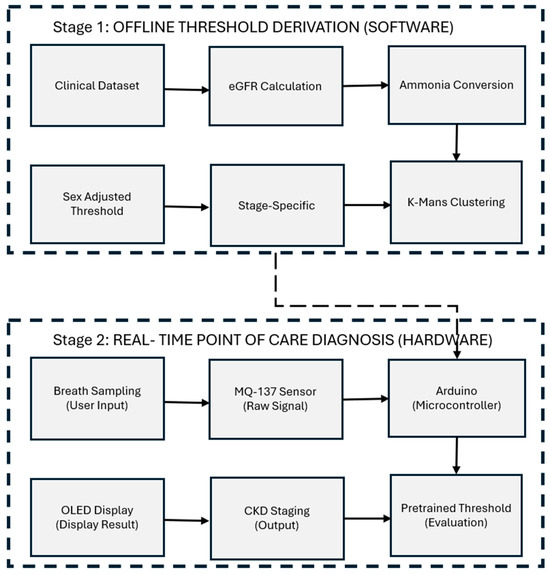 Stage 1: OFFLINE THRESHOLD DERIVATION (SOFTWARE)

Clinical Dataset

eGFR Calculation

Ammonia Conversion

Sex Adjusted Threshold

Stage-Specific

K-Mans Clustering

Stage 2: REAL- TIME POINT OF CARE DIAGNOSIS (HARDWARE)

Breath Sampling (User Input)

MQ-137 Sensor (Raw Signal)

Arduino (Microcontroller)

OLED Display (Display Result)

CKD Staging (Output)

Pretrained Threshold (Evaluation)